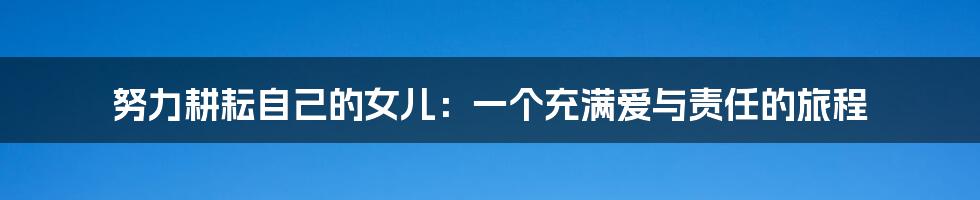 努力耕耘自己的女儿：一个充满爱与责任的旅程